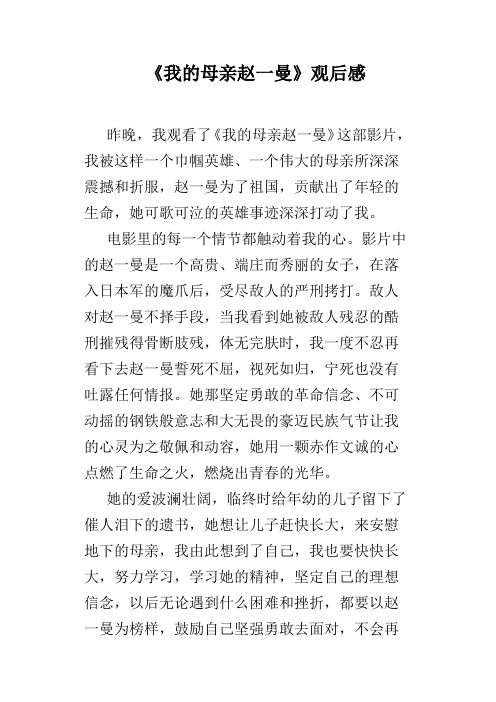 《我的母亲赵一曼》观后感

昨晚，我观看了《我的母亲赵一曼》这部影片，我被这样一个巾帼英雄、一个伟大的母亲所深深震撼和折服，赵一曼为了祖国，贡献出了年轻的生命，她可歌可泣的英雄事迹深深打动了我。

电影里的每一个情节都触动着我的心。影片中的赵一曼是一个高贵、端庄而秀丽的女子，在落入日本军的魔爪后，受尽敌人的严刑拷打。敌人对赵一曼不择手段，当我看到她被敌人残忍的酷刑摧残得骨断肢残，体无完肤时，我一度不忍再看下去赵一曼誓死不屈，视死如归，宁死也没有吐露任何情报。她那坚定勇敢的革命信念、不可动摇的钢铁般意志和大无畏的豪迈民族气节让我的心灵为之敬佩和动容，她用一颗赤作文诚的心点燃了生命之火，燃烧出青春的光华。

她的爱波澜壮阔，临终时给年幼的儿子留下了催人泪下的遗书，她想让儿子赶快长大，来安慰地下的母亲，我由此想到了自己，我也要快快长大，努力学习，学习她的精神，坚定自己的理想信念，以后无论遇到什么困难和挫折，都要以赵一曼为榜样，鼓励自己坚强勇敢去面对，不会再